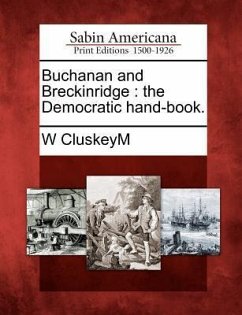 Sabin Americana
Print Editions 1500-1926

Buchanan and Breckinridge : the Democratic hand-book.

W CluskeyM